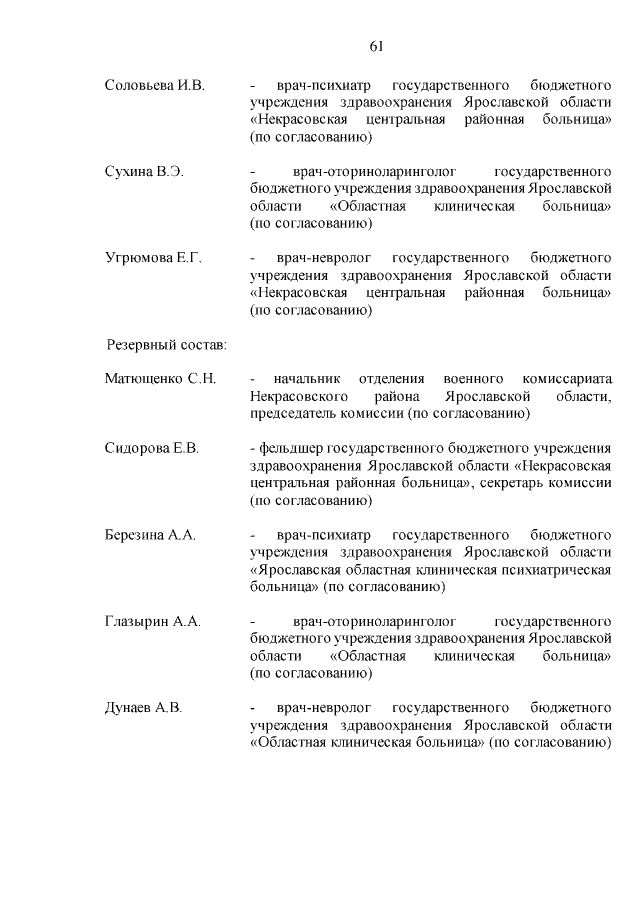 61

Соловьева И.В. - врач-психиатр государственного бюджетного учреждения здравоохранения Ярославской области «Некрасовская центральная районная больница» (по согласованию)

Сухина В.Э. - врач-оториноларинголог государственного бюджетного учреждения здравоохранения Ярославской области «Областная клиническая больница» (по согласованию)

Угрюмова Е.Г. - врач-невролог государственного бюджетного учреждения здравоохранения Ярославской области «Некрасовская центральная районная больница» (по согласованию)

Резервный состав:

Матющенко С.Н. - начальник отделения военного комиссариата Некрасовского района Ярославской области, председатель комиссии (по согласованию)

Сидорова Е.В. - фельдшер государственного бюджетного учреждения здравоохранения Ярославской области «Некрасовская центральная районная больница», секретарь комиссии (по согласованию)

Березина А.А. - врач-психиатр государственного бюджетного учреждения здравоохранения Ярославской области «Ярославская областная клиническая психиатрическая больница» (по согласованию)

Глазырин А.А. - врач-оториноларинголог государственного бюджетного учреждения здравоохранения Ярославской области «Областная клиническая больница» (по согласованию)

Дунаев А.В. - врач-невролог государственного бюджетного учреждения здравоохранения Ярославской области «Областная клиническая больница» (по согласованию)